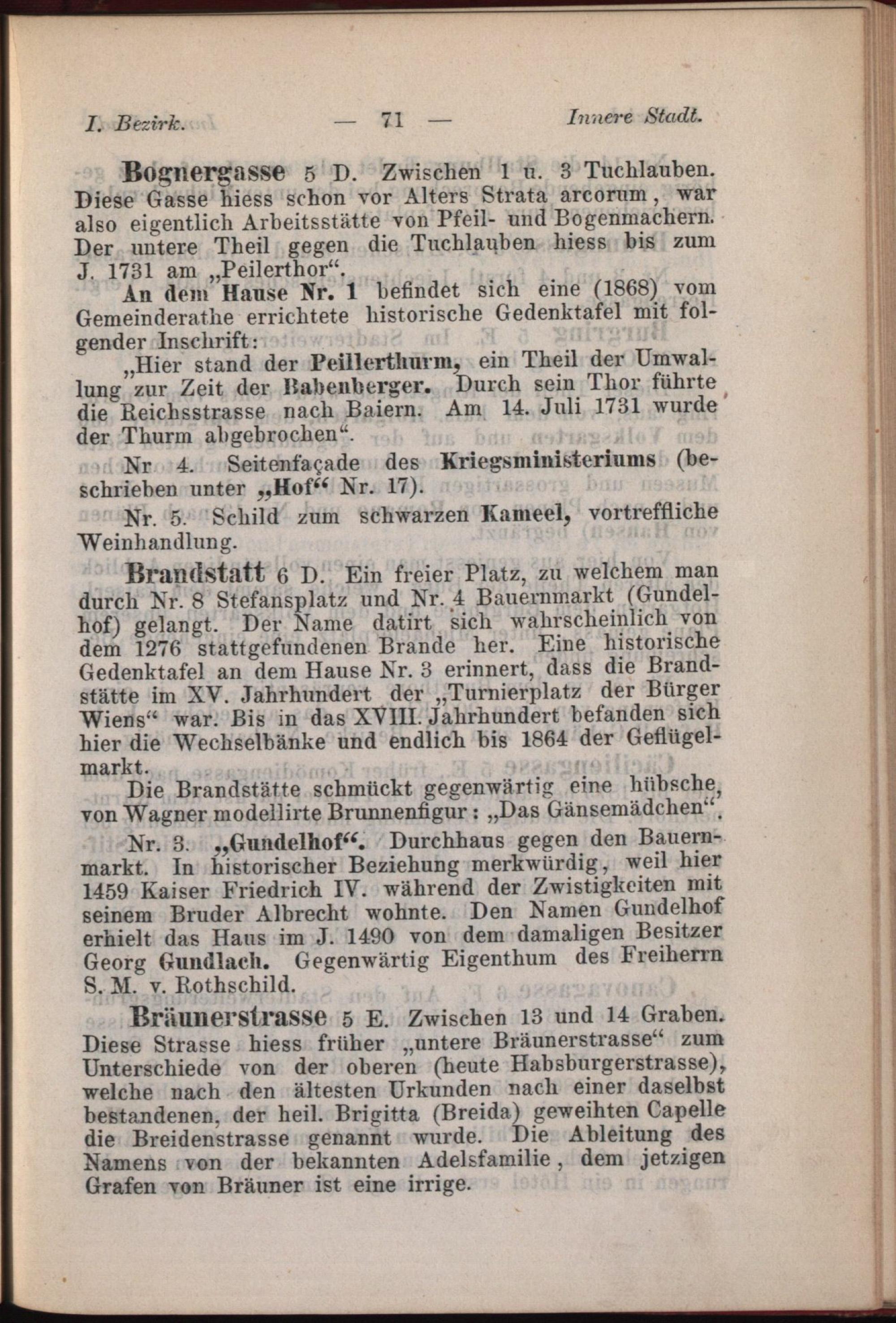 I. Bezirk. — 71 — Innere Stadt.

Bognergasse 5 D. Zwischen 1 u. 3 Tuchlauben. Diese Gasse hiess schon vor Alters Strata arcorum, war also eigentlich Arbeitsstätte von Pfeil- und Bogenmachern. Der untere Theil gegen die Tuchlauben hiess bis zum J. 1731 am „Peilerthor“.

An dem Hause Nr. 1 befindet sich eine (1868) vom Gemeinderathe errichtete historische Gedenktafel mit folgender Inschrift:

„Hier stand der Peillerthurm, ein Theil der Umwallung zur Zeit der Babenberger. Durch sein Thor führte die Reichsstrasse nach Baiern. Am 14. Juli 1731 wurde der Thurm abgebrochen“.

Nr 4. Seitenfaçade des Kriegsministeriums (beschrieben unter „Hof“ Nr. 17).

Nr. 5. Schild zum schwarzen Kameel, vortreffliche Weinhandlung.

Brandstatt 6 D. Ein freier Platz, zu welchem man durch Nr. 8 Stefansplatz und Nr. 4 Bauernmarkt (Gundelhof) gelangt. Der Name datirt sich wahrscheinlich von dem 1276 stattgefundenen Brande her. Eine historische Gedenktafel an dem Hause Nr. 3 erinnert, dass die Brandstätte im XV. Jahrhundert der „Turnierplatz der Bürger Wiens“ war. Bis in das XVIII. Jahrhundert befanden sich hier die Wechselbänke und endlich bis 1864 der Geflügelmarkt.

Die Brandstätte schmückt gegenwärtig eine hübsche, von Wagner modellirte Brunnenfigur: „Das Gänsemädchen“.

Nr. 3. „Gundelhof“. Durchhaus gegen den Bauernmarkt. In historischer Beziehung merkwürdig, weil hier 1459 Kaiser Friedrich IV. während der Zwistigkeiten mit seinem Bruder Albrecht wohnte. Den Namen Gundelhof erhielt das Haus im J. 1490 von dem damaligen Besitzer Georg Gundlach. Gegenwärtig Eigenthum des Freiherrn S. M. v. Rothschild.

Bräunerstrasse 5 E. Zwischen 13 und 14 Graben. Diese Strasse hiess früher „untere Bräunerstrasse“ zum Unterschiede von der oberen (heute Habsburgerstrasse), welche nach den ältesten Urkunden nach einer daselbst bestandenen, der heil. Brigitta (Breida) geweihten Capelle die Breidenstrasse genannt wurde. Die Ableitung des Namens von der bekannten Adelsfamilie, dem jetzigen Grafen von Bräuner ist eine irrige.